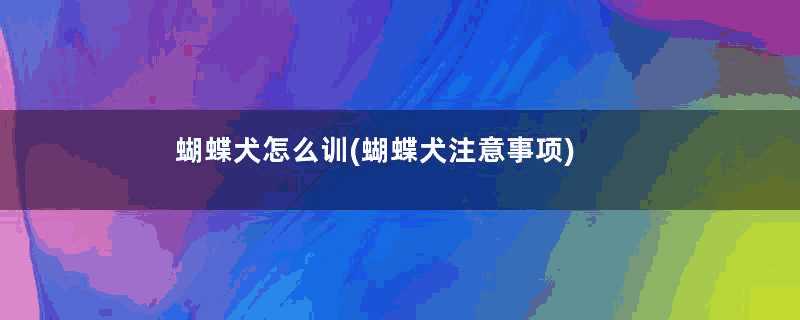 蝴蝶犬怎么训(蝴蝶犬注意事项)